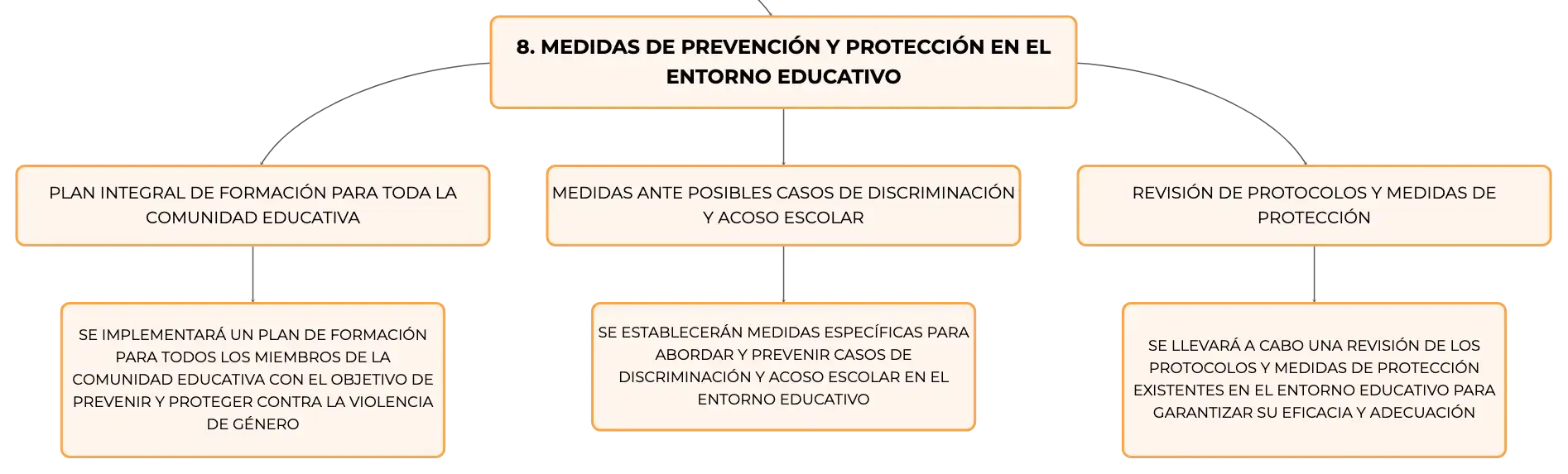 8. MEDIDAS DE PREVENCIÓN Y PROTECCIÓN EN EL ENTORNO EDUCATIVO

PLAN INTEGRAL DE FORMACIÓN PARA TODA LA COMUNIDAD EDUCATIVA

SE IMPLEMENTARÁ UN PLAN DE FORMACIÓN PARA TODOS LOS MIEMBROS DE LA COMUNIDAD EDUCATIVA CON EL OBJETIVO DE PREVENIR Y PROTEGER CONTRA LA VIOLENCIA DE GÉNERO

MEDIDAS ANTE POSIBLES CASOS DE DISCRIMINACIÓN Y ACOSO ESCOLAR

SE ESTABLECERÁN MEDIDAS ESPECÍFICAS PARA ABORDAR Y PREVENIR CASOS DE DISCRIMINACIÓN Y ACOSO ESCOLAR EN EL ENTORNO EDUCATIVO

REVISIÓN DE PROTOCOLOS Y MEDIDAS DE PROTECCIÓN

SE LLEVARÁ A CABO UNA REVISIÓN DE LOS PROTOCOLOS Y MEDIDAS DE PROTECCIÓN EXISTENTES EN EL ENTORNO EDUCATIVO PARA GARANTIZAR SU EFICACIA Y ADECUACIÓN